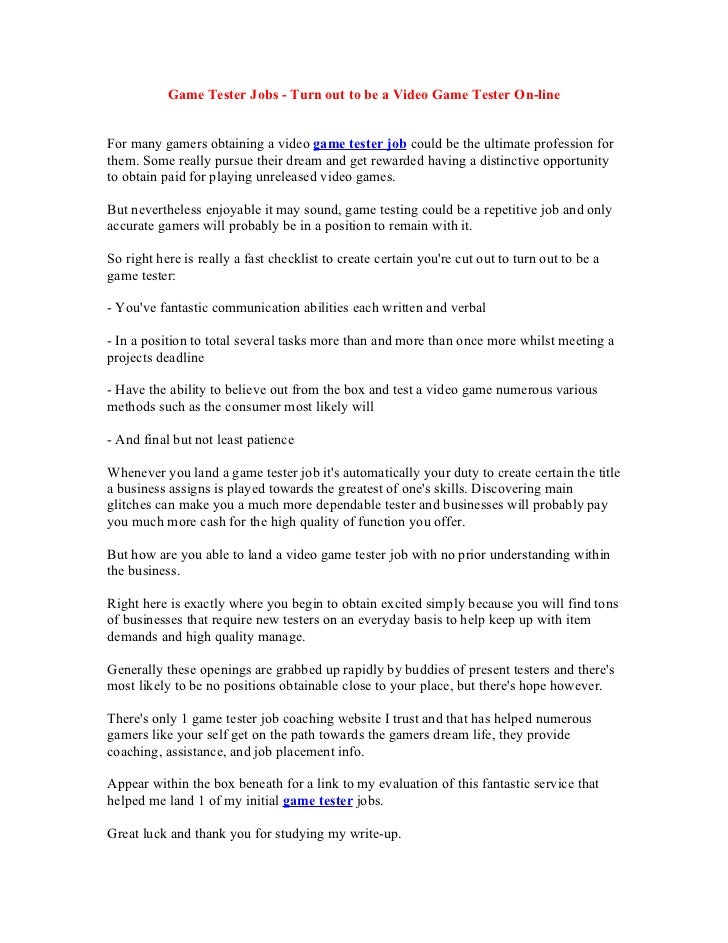 Game Tester Jobs - Turn out to be a Video Game Tester On-line

For many gamers obtaining a video game tester job could be the ultimate profession for them. Some really pursue their dream and get rewarded having a distinctive opportunity to obtain paid for playing unreleased video games.

But nevertheless enjoyable it may sound, game testing could be a repetitive job and only accurate gamers will probably be in a position to remain with it.

So right here is really a fast checklist to create certain you're cut out to turn out to be a game tester:

- You've fantastic communication abilities each written and verbal

- In a position to total several tasks more than and more than once more whilst meeting a projects deadline

- Have the ability to believe out from the box and test a video game numerous various methods such as the consumer most likely will

- And final but not least patience

Whenever you land a game tester job it's automatically your duty to create certain the title a business assigns is played towards the greatest of one's skills. Discovering main glitches can make you a much more dependable tester and businesses will probably pay you much more cash for the high quality of function you offer.

But how are you able to land a video game tester job with no prior understanding within the business.

Right here is exactly where you begin to obtain excited simply because you will find tons of businesses that require new testers on an everyday basis to help keep up with item demands and high quality manage.

Generally these openings are grabbed up rapidly by buddies of present testers and there's most likely to be no positions obtainable close to your place, but there's hope however.

There's only 1 game tester job coaching website I trust and that has helped numerous gamers like your self get on the path towards the gamers dream life, they provide coaching, assistance, and job placement info.

Appear within the box beneath for a link to my evaluation of this fantastic service that helped me land 1 of my initial game tester jobs.

Great luck and thank you for studying my write-up.